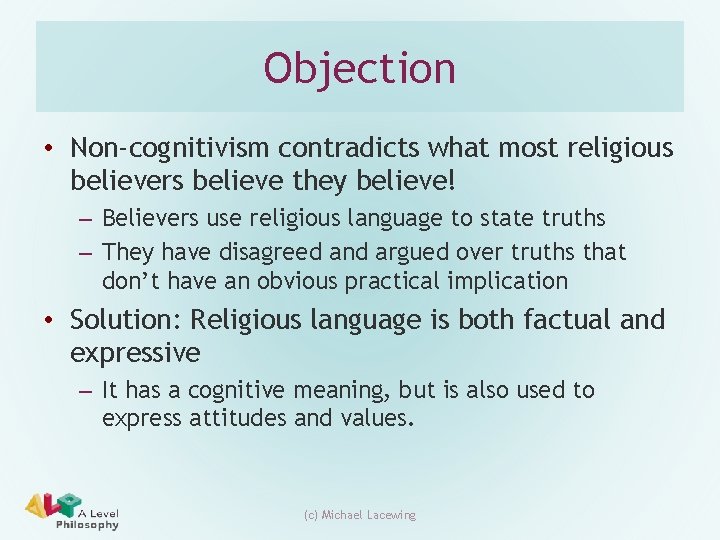 Objection

• Non-cognitivism contradicts what most religious believers believe they believe!
– Believers use religious language to state truths
– They have disagreed and argued over truths that don't have an obvious practical implication

• Solution: Religious language is both factual and expressive
– It has a cognitive meaning, but is also used to express attitudes and values.

ALP A Level Philosophy

(c) Michael Lacewing